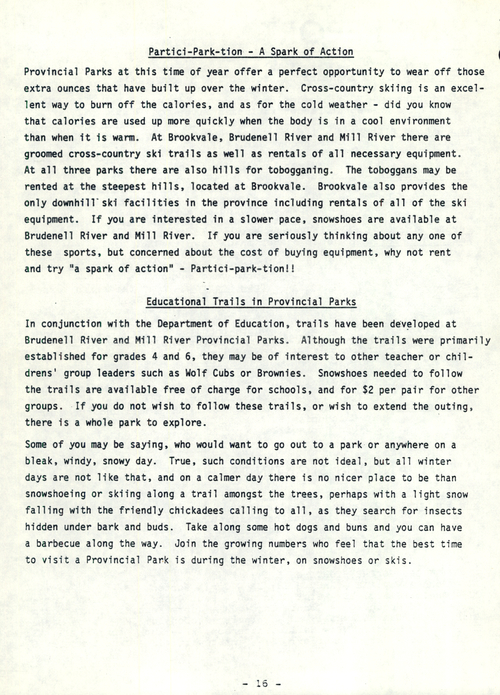 Partici-Park-tion - A Spark of Action

Provincial Parks at this time of year offer a perfect opportunity to wear off those extra ounces that have built up over the winter. Cross-country skiing is an excellent way to burn off the calories, and as for the cold weather - did you know that calories are used up more quickly when the body is in a cool environment than when it is warm. At Brookvale, Brudenell River and Mill River there are groomed cross-country ski trails as well as rentals of all necessary equipment. At all three parks there are also hills for tobogganing. The toboggans may be rented at the steepest hills, located at Brookvale. Brookvale also provides the only downhill ski facilities in the province including rentals of all of the ski equipment. If you are interested in a slower pace, snowshoes are available at Brudenell River and Mill River. If you are seriously thinking about any one of these sports, but concerned about the cost of buying equipment, why not rent and try "a spark of action" - Partici-park-tion!!

Educational Trails in Provincial Parks

In conjunction with the Department of Education, trails have been developed at Brudenell River and Mill River Provincial Parks. Although the trails were primarily established for grades 4 and 6, they may be of interest to other teacher or childrens' group leaders such as Wolf Cubs or Brownies. Snowshoes needed to follow the trails are available free of charge for schools, and for $2 per pair for other groups. If you do not wish to follow these trails, or wish to extend the outing, there is a whole park to explore.

Some of you may be saying, who would want to go out to a park or anywhere on a bleak, windy, snowy day. True, such conditions are not ideal, but all winter days are not like that, and on a calmer day there is no nicer place to be than snowshoeing or skiing along a trail amongst the trees, perhaps with a light snow falling with the friendly chickadees calling to all, as they search for insects hidden under bark and buds. Take along some hot dogs and buns and you can have a barbecue along the way. Join the growing numbers who feel that the best time to visit a Provincial Park is during the winter, on snowshoes or skis.

- 16 -